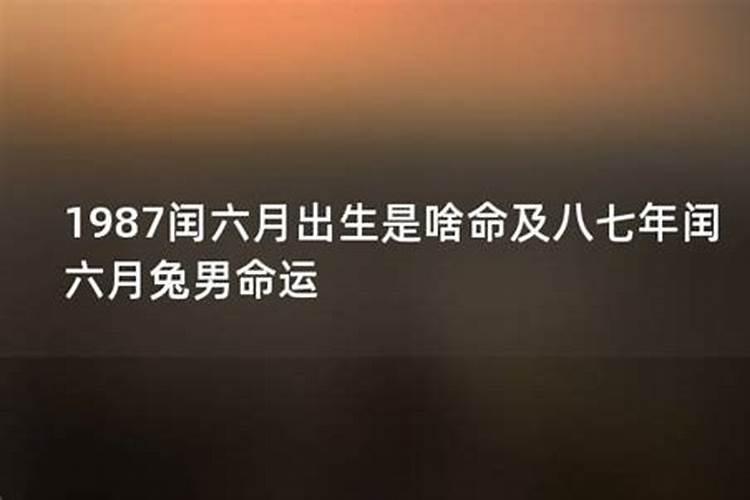 1987闰六月出生是啥命及八七年闰六月兔男命运